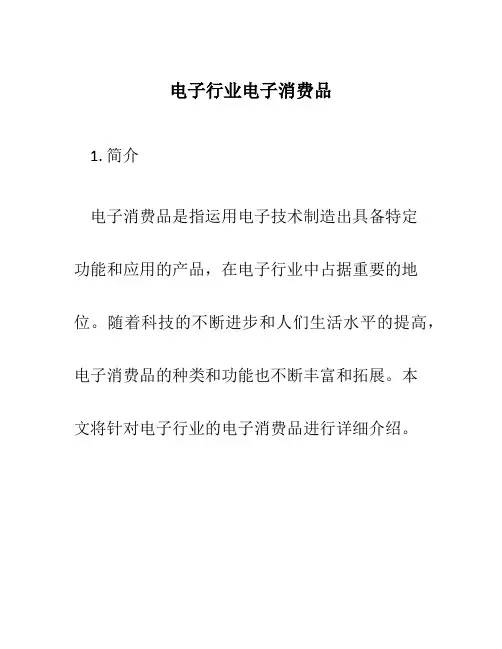 电子行业电子消费品

1. 简介

电子消费品是指运用电子技术制造出具备特定功能和应用的产品，在电子行业中占据重要的地位。随着科技的不断进步和人们生活水平的提高，电子消费品的种类和功能也不断丰富和拓展。本文将针对电子行业的电子消费品进行详细介绍。